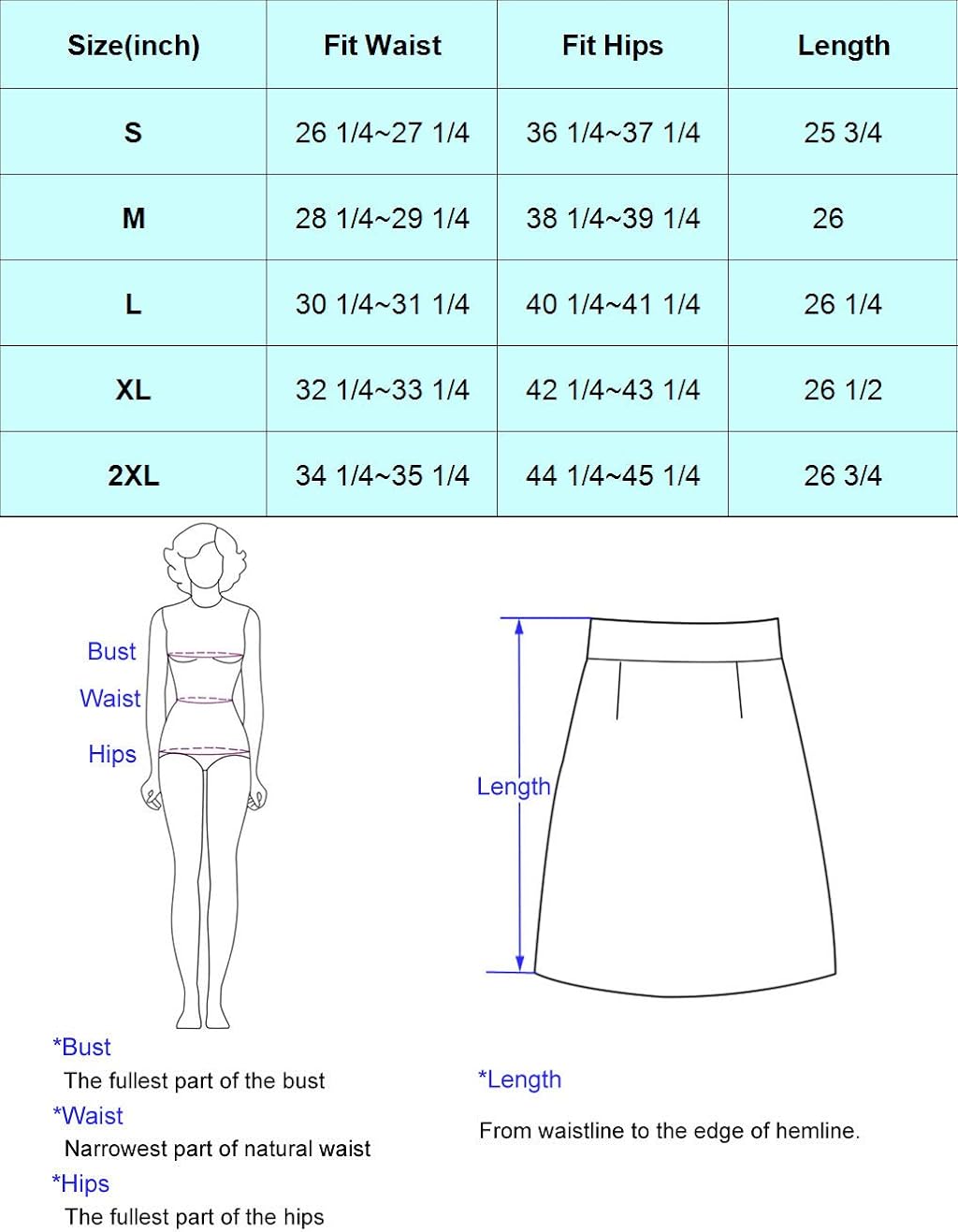 | Size(inch) | Fit Waist | Fit Hips | Length |
|---|---|---|---|
| S | 26 1/4~27 1/4 | 36 1/4~37 1/4 | 25 3/4 |
| M | 28 1/4~29 1/4 | 38 1/4~39 1/4 | 26 |
| L | 30 1/4~31 1/4 | 40 1/4~41 1/4 | 26 1/4 |
| XL | 32 1/4~33 1/4 | 42 1/4~43 1/4 | 26 1/2 |
| 2XL | 34 1/4~35 1/4 | 44 1/4~45 1/4 | 26 3/4 |

Bust
Waist
Hips

Length

*Bust
The fullest part of the bust
*Waist
Narrowest part of natural waist
*Hips
The fullest part of the hips

*Length
From waistline to the edge of hemline.